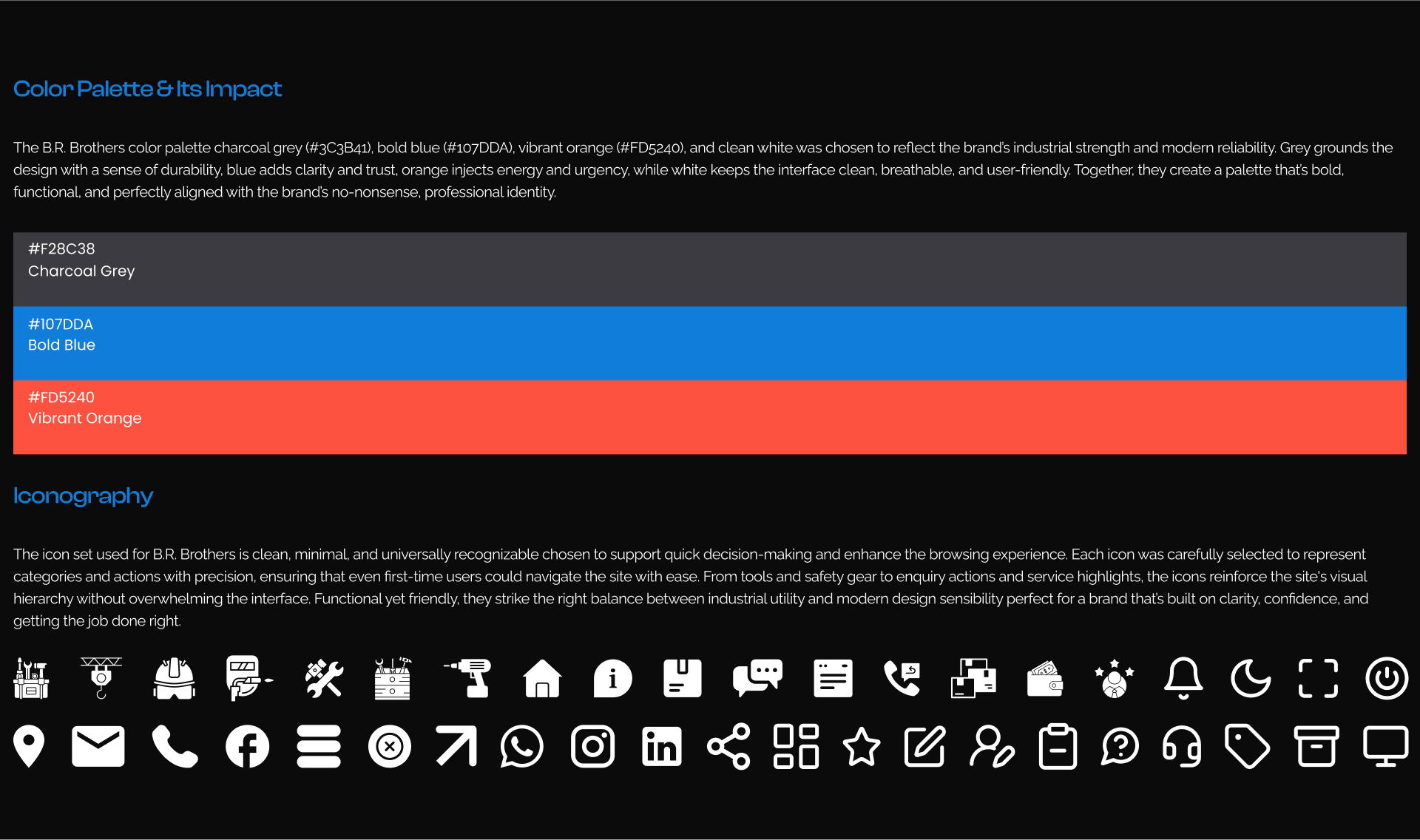 Color Palette & Its Impact

The B.R. Brothers color palette charcoal grey (#3C3B41), bold blue (#107DDA), vibrant orange (#FD5240), and clean white was chosen to reflect the brand's industrial strength and modern reliability. Grey grounds the design with a sense of durability, blue adds clarity and trust, orange injects energy and urgency, while white keeps the interface clean, breathable, and user-friendly. Together, they create a palette that's bold, functional, and perfectly aligned with the brand's no-nonsense, professional identity.

#F28C38
Charcoal Grey

#107DDA
Bold Blue

#FD5240
Vibrant Orange

Iconography

The icon set used for B.R. Brothers is clean, minimal, and universally recognizable chosen to support quick decision-making and enhance the browsing experience. Each icon was carefully selected to represent categories and actions with precision, ensuring that even first-time users could navigate the site with ease. From tools and safety gear to enquiry actions and service highlights, the icons reinforce the site's visual hierarchy without overwhelming the interface. Functional yet friendly, they strike the right balance between industrial utility and modern design sensibility perfect for a brand that's built on clarity, confidence, and getting the job done right.